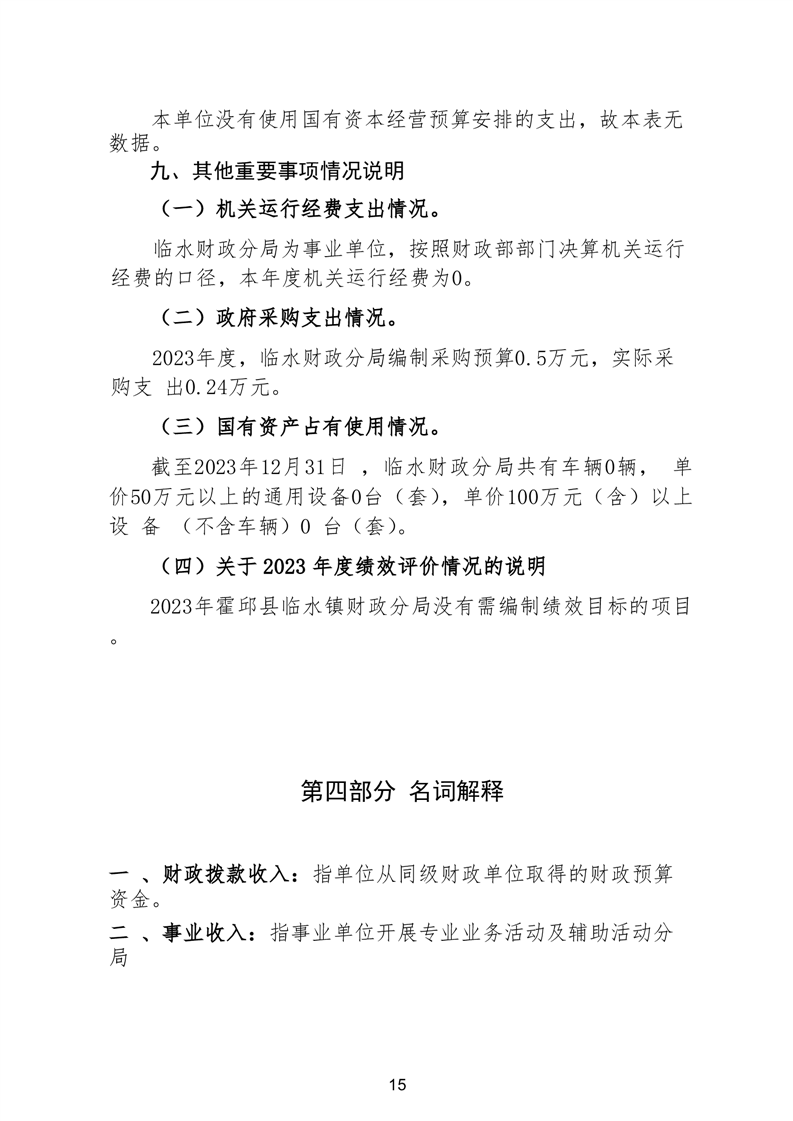 本单位没有使用国有资本经营预算安排的支出，故本表无数据。

九、其他重要事项情况说明

（一）机关运行经费支出情况。

临水财政分局为事业单位，按照财政部部门决算机关运行经费的口径，本年度机关运行经费为0。

（二）政府采购支出情况。

2023年度，临水财政分局编制采购预算0.5万元，实际采购支出0.24万元。

（三）国有资产占有使用情况。

截至2023年12月31日，临水财政分局共有车辆0辆，单价50万元以上的通用设备0台（套），单价100万元（含）以上设备（不含车辆）0台（套）。

（四）关于2023年度绩效评价情况的说明

2023年霍邱县临水镇财政分局没有需编制绩效目标的项目。

第四部分 名词解释

一、财政拨款收入：指单位从同级财政单位取得的财政预算资金。

二、事业收入：指事业单位开展专业业务活动及辅助活动分局

15